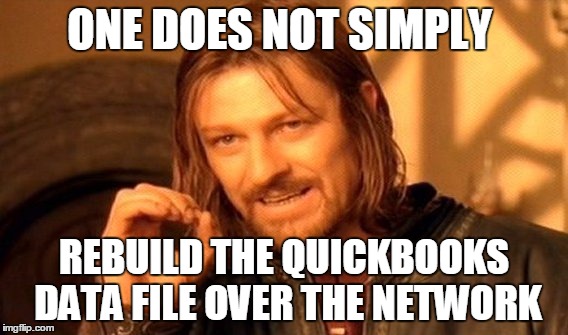 ONE DOES NOT SIMPLY

REBUILD THE QUICKBOOKS DATA FILE OVER THE NETWORK

imgflip.com